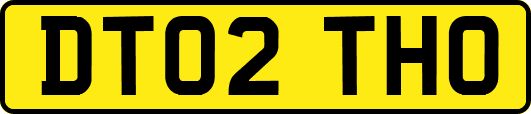 DT02 THO